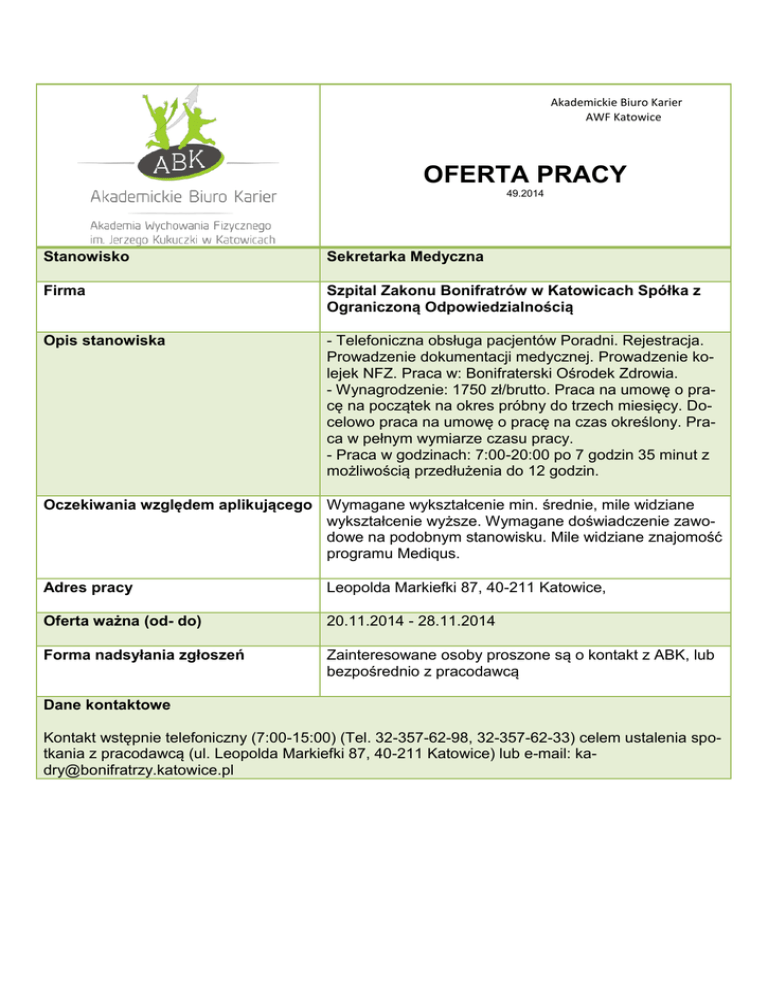 ABK
Akademickie Biuro Karier
Akademia Wychowania Fizycznego im. Jerzego Kukuczki w Katowicach

Akademickie Biuro Karier
AWF Katowice

OFERTA PRACY
49.2014

| Stanowisko | Sekretarka Medyczna |
|---|---|
| Firma | Szpital Zakonu Bonifratrów w Katowicach Spółka z Ograniczoną Odpowiedzialnością |
| Opis stanowiska | - Telefoniczna obsługa pacjentów Poradni. Rejestracja. Prowadzenie dokumentacji medycznej. Prowadzenie kolejek NFZ. Praca w: Bonifraterski Ośrodek Zdrowia. - Wynagrodzenie: 1750 zł/brutto. Praca na umowę o pracę na początek na okres próbny do trzech miesięcy. Docelowo praca na umowę o pracę na czas określony. Praca w pełnym wymiarze czasu pracy. - Praca w godzinach: 7:00-20:00 po 7 godzin 35 minut z możliwością przedłużenia do 12 godzin. |
| Oczekiwania względem aplikującego | Wymagane wykształcenie min. średnie, mile widziane wykształcenie wyższe. Wymagane doświadczenie zawodowe na podobnym stanowisku. Mile widziane znajomość programu Mediqus. |
| Adres pracy | Leopolda Markiefki 87, 40-211 Katowice, |
| Oferta ważna (od- do) | 20.11.2014 - 28.11.2014 |
| Forma nadsyłania zgłoszeń | Zainteresowane osoby proszone są o kontakt z ABK, lub bezpośrednio z pracodawcą |

Dane kontaktowe

Kontakt wstępnie telefoniczny (7:00-15:00) (Tel. 32-357-62-98, 32-357-62-33) celem ustalenia spotkania z pracodawcą (ul. Leopolda Markiefki 87, 40-211 Katowice) lub e-mail: kadry@bonifratrzy.katowice.pl